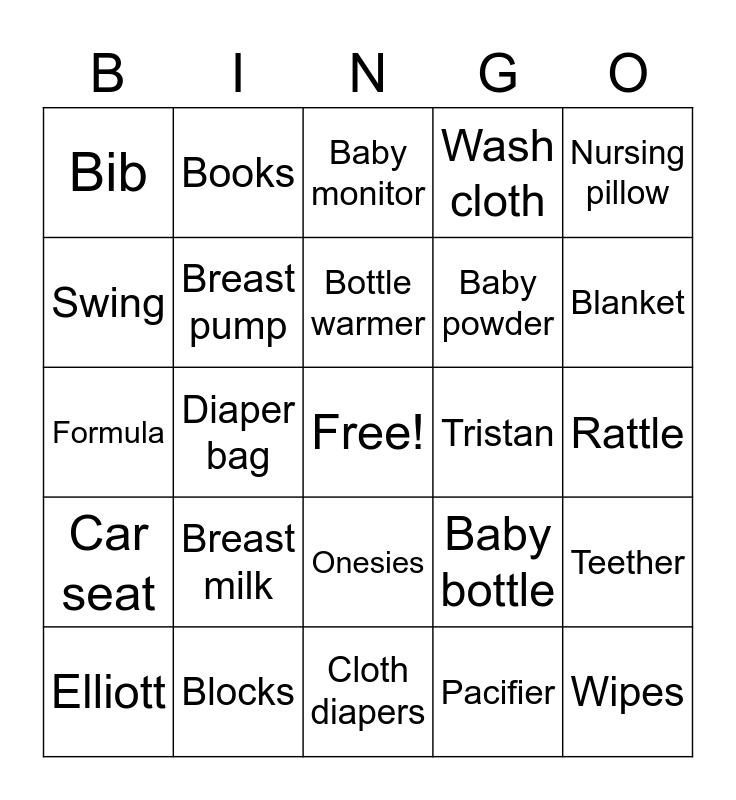 | B | I | N | G | O |
|---|---|---|---|---|
| Bib | Books | Baby monitor | Wash cloth | Nursing pillow |
| Swing | Breast pump | Bottle warmer | Baby powder | Blanket |
| Formula | Diaper bag | Free! | Tristan | Rattle |
| Car seat | Breast milk | Onesies | Baby bottle | Teether |
| Elliott | Blocks | Cloth diapers | Pacifier | Wipes |